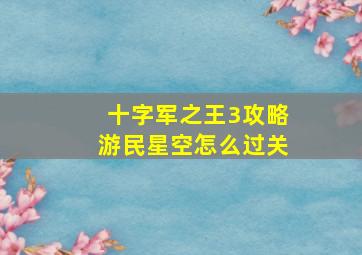 十字军之王3攻略
游民星空怎么过关